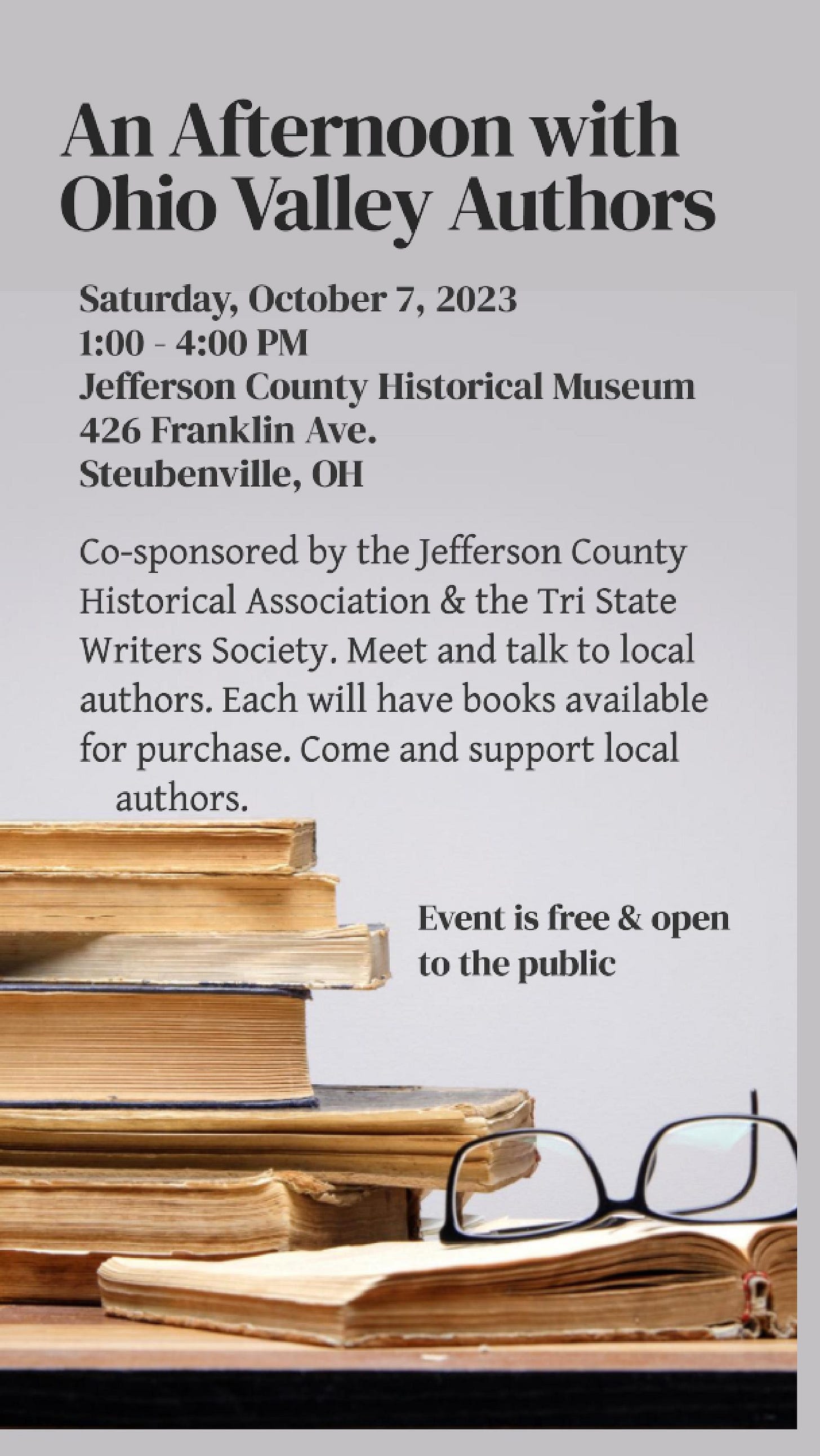 An Afternoon with Ohio Valley Authors

Saturday, October 7, 2023
1:00 - 4:00 PM
Jefferson County Historical Museum
426 Franklin Ave.
Steubenville, OH

Co-sponsored by the Jefferson County Historical Association & the Tri State Writers Society. Meet and talk to local authors. Each will have books available for purchase. Come and support local authors.

Event is free & open to the public